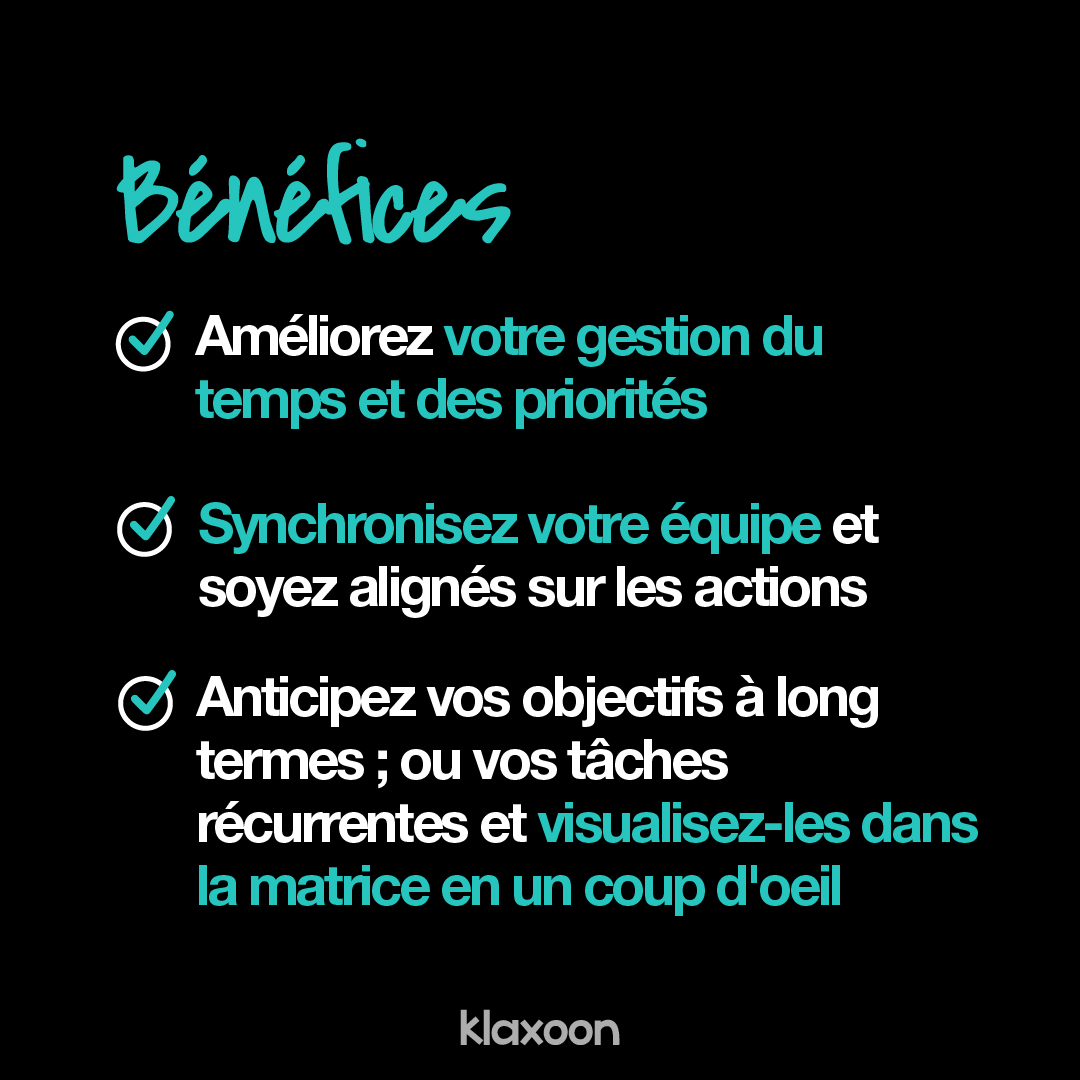 Bénéfices

Améliorez votre gestion du temps et des priorités

Synchronisez votre équipe et soyez alignés sur les actions

Anticipez vos objectifs à long termes ; ou vos tâches récurrentes et visualisez-les dans la matrice en un coup d'oeil

klaxoon